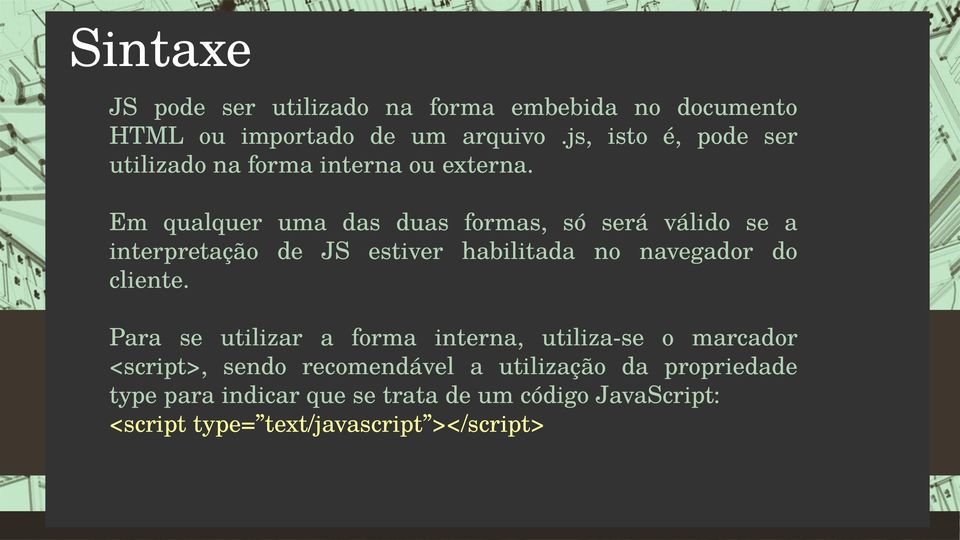 Sintaxe

JS pode ser utilizado na forma embebida no documento HTML ou importado de um arquivo .js, isto é, pode ser utilizado na forma interna ou externa.

Em qualquer uma das duas formas, só será válido se a interpretação de JS estiver habilitada no navegador do cliente.

Para se utilizar a forma interna, utiliza-se o marcador <script>, sendo recomendável a utilização da propriedade type para indicar que se trata de um código JavaScript:
<script type=”text/javascript”></script>